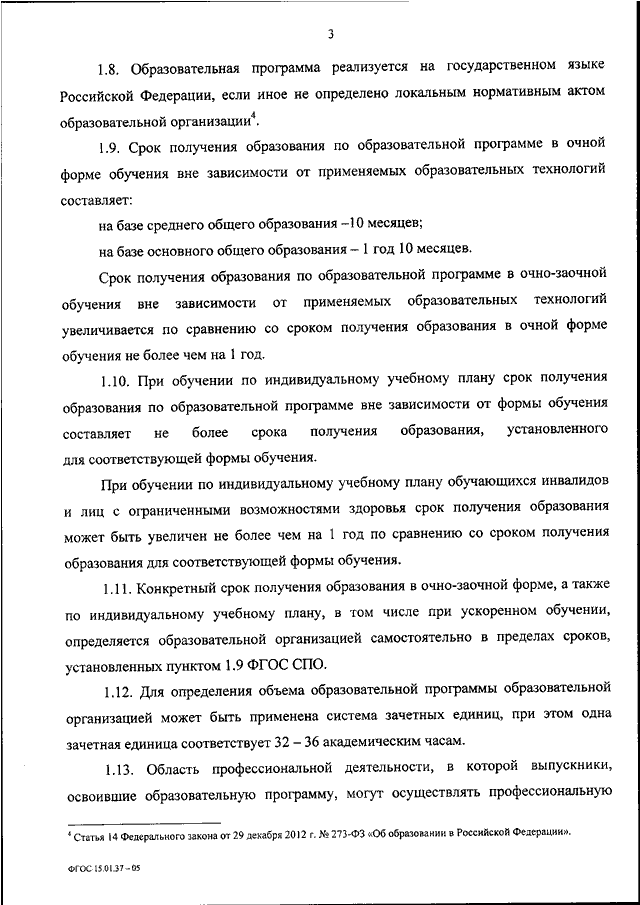 3

1.8. Образовательная программа реализуется на государственном языке Российской Федерации, если иное не определено локальным нормативным актом образовательной организации$^4$.

1.9. Срок получения образования по образовательной программе в очной форме обучения вне зависимости от применяемых образовательных технологий составляет:

на базе среднего общего образования –10 месяцев;

на базе основного общего образования – 1 год 10 месяцев.

Срок получения образования по образовательной программе в очно-заочной обучения вне зависимости от применяемых образовательных технологий увеличивается по сравнению со сроком получения образования в очной форме обучения не более чем на 1 год.

1.10. При обучении по индивидуальному учебному плану срок получения образования по образовательной программе вне зависимости от формы обучения составляет не более срока получения образования, установленного для соответствующей формы обучения.

При обучении по индивидуальному учебному плану обучающихся инвалидов и лиц с ограниченными возможностями здоровья срок получения образования может быть увеличен не более чем на 1 год по сравнению со сроком получения образования для соответствующей формы обучения.

1.11. Конкретный срок получения образования в очно-заочной форме, а также по индивидуальному учебному плану, в том числе при ускоренном обучении, определяется образовательной организацией самостоятельно в пределах сроков, установленных пунктом 1.9 ФГОС СПО.

1.12. Для определения объема образовательной программы образовательной организацией может быть применена система зачетных единиц, при этом одна зачетная единица соответствует 32 – 36 академическим часам.

1.13. Область профессиональной деятельности, в которой выпускники, освоившие образовательную программу, могут осуществлять профессиональную

$^4$ Статья 14 Федерального закона от 29 декабря 2012 г. № 273-ФЗ «Об образовании в Российской Федерации».

ФГОС 15.01.37 – 05